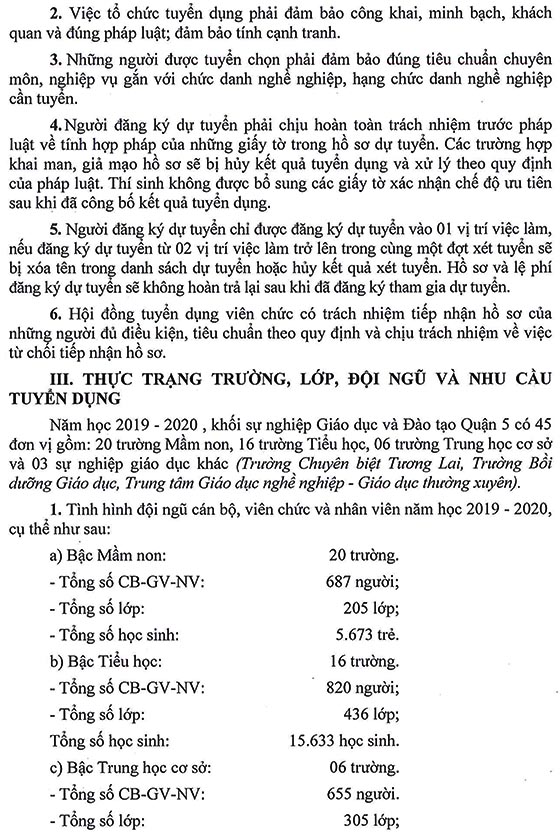 2. Việc tổ chức tuyển dụng phải đảm bảo công khai, minh bạch, khách quan và đúng pháp luật; đảm bảo tính cạnh tranh.

3. Những người được tuyển chọn phải đảm bảo đúng tiêu chuẩn chuyên môn, nghiệp vụ gắn với chức danh nghề nghiệp, hạng chức danh nghề nghiệp cần tuyển.

4. Người đăng ký dự tuyển phải chịu hoàn toàn trách nhiệm trước pháp luật về tính hợp pháp của những giấy tờ trong hồ sơ dự tuyển. Các trường hợp khai man, giả mạo hồ sơ sẽ bị hủy kết quả tuyển dụng và xử lý theo quy định của pháp luật. Thí sinh không được bổ sung các giấy tờ xác nhận chế độ ưu tiên sau khi đã công bố kết quả tuyển dụng.

5. Người đăng ký dự tuyển chỉ được đăng ký dự tuyển vào 01 vị trí việc làm, nếu đăng ký dự tuyển từ 02 vị trí việc làm trở lên trong cùng một đợt xét tuyển sẽ bị xóa tên trong danh sách dự tuyển hoặc hủy kết quả xét tuyển. Hồ sơ và lệ phí đăng ký dự tuyển sẽ không hoàn trả lại sau khi đã đăng ký tham gia dự tuyển.

6. Hội đồng tuyển dụng viên chức có trách nhiệm tiếp nhận hồ sơ của những người đủ điều kiện, tiêu chuẩn theo quy định và chịu trách nhiệm về việc từ chối tiếp nhận hồ sơ.

III. THỰC TRẠNG TRƯỜNG, LỚP, ĐỘI NGŨ VÀ NHU CẦU TUYỂN DỤNG

Năm học 2019 - 2020 , khối sự nghiệp Giáo dục và Đào tạo Quận 5 có 45 đơn vị gồm: 20 trường Mầm non, 16 trường Tiểu học, 06 trường Trung học cơ sở và 03 sự nghiệp giáo dục khác (Trường Chuyên biệt Tương Lai, Trường Bồi dưỡng Giáo dục, Trung tâm Giáo dục nghề nghiệp - Giáo dục thường xuyên).

1. Tình hình đội ngũ cán bộ, viên chức và nhân viên năm học 2019 - 2020, cụ thể như sau:

a) Bậc Mầm non: 20 trường.
- Tổng số CB-GV-NV: 687 người;
- Tổng số lớp: 205 lớp;
- Tổng số học sinh: 5.673 trẻ.
b) Bậc Tiểu học: 16 trường.
- Tổng số CB-GV-NV: 820 người;
- Tổng số lớp: 436 lớp;
Tổng số học sinh: 15.633 học sinh.
c) Bậc Trung học cơ sở: 06 trường.
- Tổng số CB-GV-NV: 655 người.
- Tổng số lớp: 305 lớp;